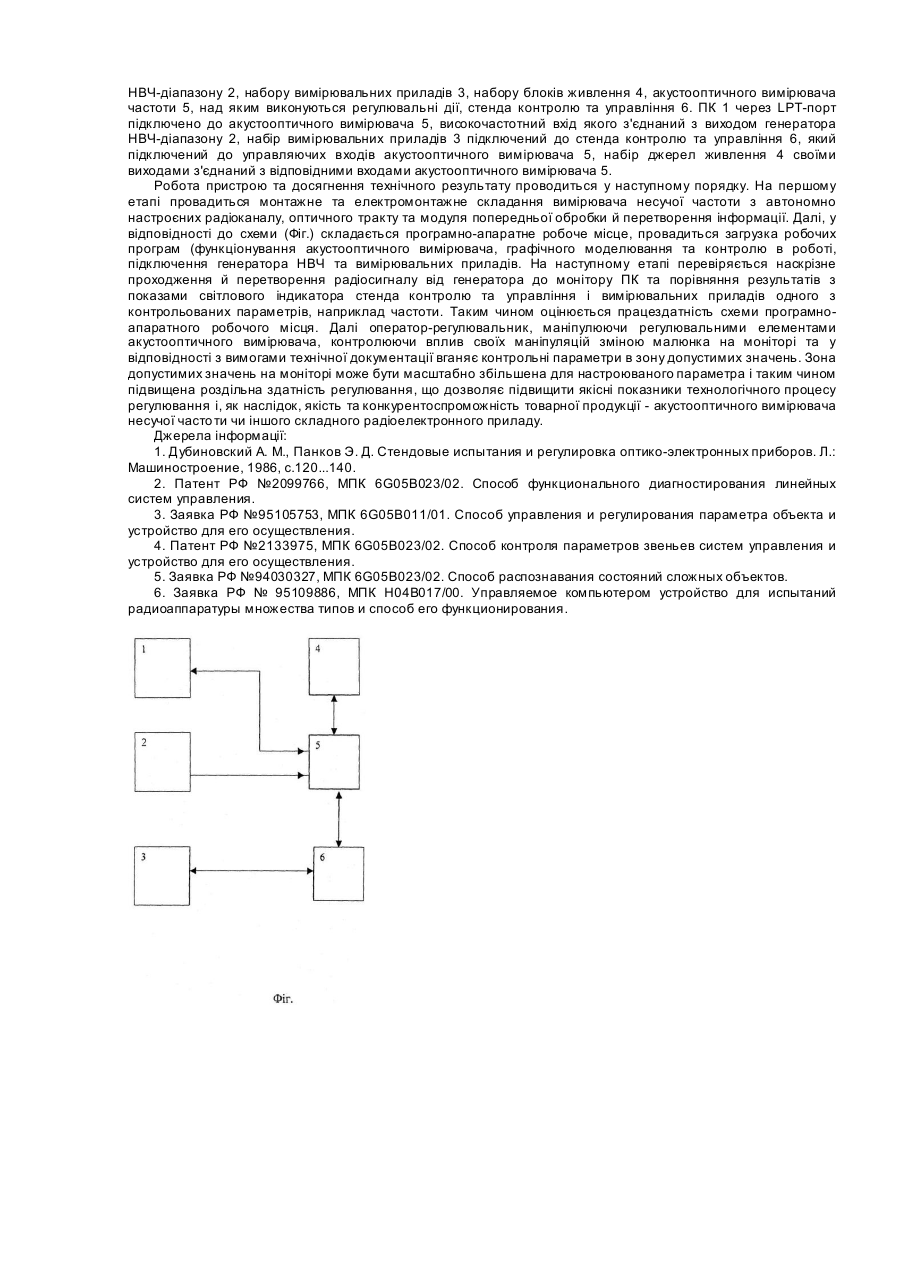 НВЧ-діапазону 2, набору вимірювальних приладів 3, набору блоків живлення 4, акустооптичного вимірювача частоти 5, над яким виконуються регулювальні дії, стенда контролю та управління 6. ПК 1 через LPT-порт підключено до акустооптичного вимірювача 5, високочастотний вхід якого з'єднаний з виходом генератора НВЧ-діапазону 2, набір вимірювальних приладів 3 підключений до стенда контролю та управління 6, який підключений до управляючих входів акустооптичного вимірювача 5, набір джерел живлення 4 своїми виходами з'єднаний з відповідними входами акустооптичного вимірювача 5.

Робота пристрою та досягнення технічного результату проводиться у наступному порядку. На першому етапі провадиться монтажне та електромонтажне складання вимірювача несучої частоти з автономно настроєних радіоканалу, оптичного тракту та модуля попередньої обробки й перетворення інформації. Далі, у відповідності до схеми (Фіг.) складається програмно-апаратне робоче місце, провадиться загрузка робочих програм (функціонування акустооптичного вимірювача, графічного моделювання та контролю в роботі, підключення генератора НВЧ та вимірювальних приладів. На наступному етапі перевіряється наскрізне проходження й перетворення радіосигналу від генератора до монітору ПК та порівняння результатів з показами світлового індикатора стенда контролю та управління і вимірювальних приладів одного з контрольованих параметрів, наприклад частоти. Таким чином оцінюється працездатність схеми програмно-апаратного робочого місця. Далі оператор-регулювальник, маніпулюючи регулювальними елементами акустооптичного вимірювача, контролюючи вплив своїх маніпуляцій зміною малюнка на моніторі та у відповідності з вимогами технічної документації вганяє контрольні параметри в зону допустимих значень. Зона допустимих значень на моніторі може бути масштабно збільшена для настроюваного параметра і таким чином підвищена роздільна здатність регулювання, що дозволяє підвищити якісні показники технологічного процесу регулювання і, як наслідок, якість та конкурентоспроможність товарної продукції - акустооптичного вимірювача несучої частоти чи іншого складного радіоелектронного приладу.

Джерела інформації:

1. Дубиновский А. М., Панков Э. Д. Стендовые испытания и регулировка оптико-электронных приборов. Л.: Машиностроение, 1986, с.120...140.

2. Патент РФ №2099766, МПК 6G05B023/02. Способ функционального диагностирования линейных систем управления.

3. Заявка РФ №95105753, МПК 6G05B011/01. Способ управления и регулирования параметра объекта и устройство для его осуществления.

4. Патент РФ №2133975, МПК 6G05B023/02. Способ контроля параметров звеньев систем управления и устройство для его осуществления.

5. Заявка РФ №94030327, МПК 6G05B023/02. Способ распознавания состояний сложных объектов.

6. Заявка РФ № 95109886, МПК H04B017/00. Управляемое компьютером устройство для испытаний радиоаппаратуры множества типов и способ его функционирования.

1
4
2
5
3
6

Фіг.